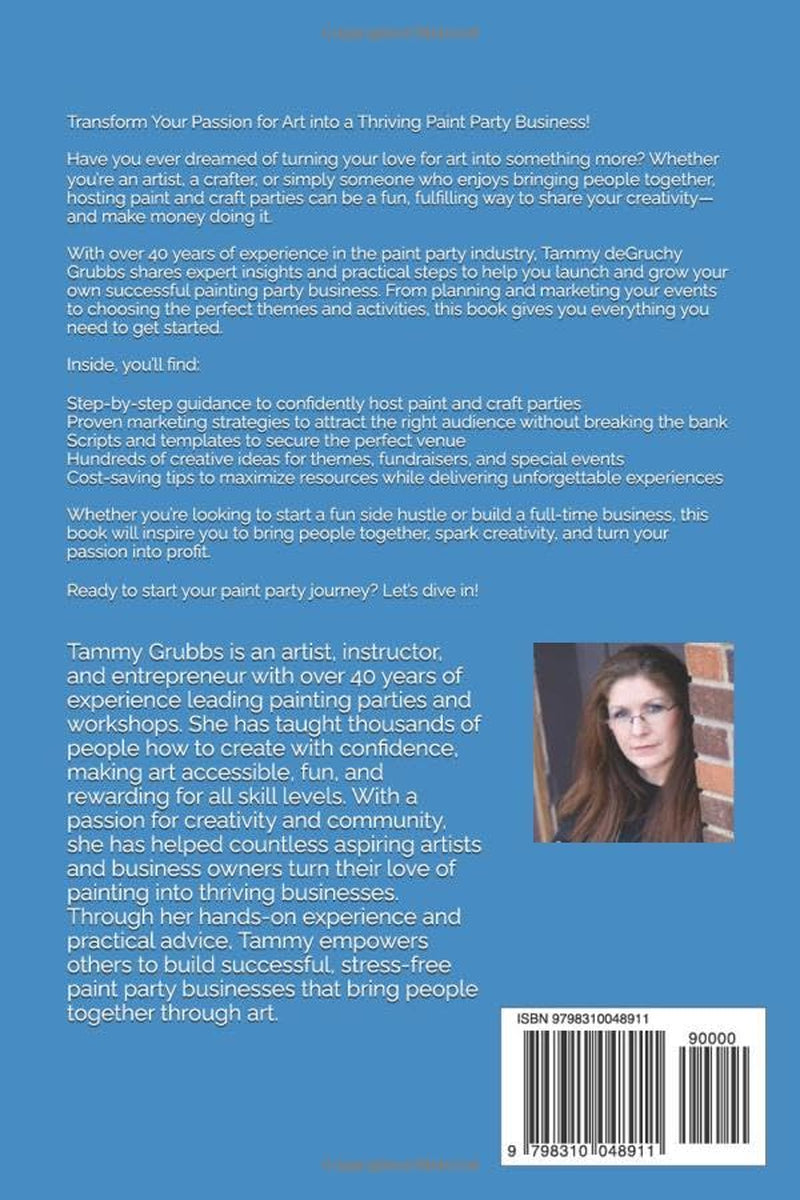 Transform Your Passion for Art into a Thriving Paint Party Business!

Have you ever dreamed of turning your love for art into something more? Whether you're an artist, a crafter, or simply someone who enjoys bringing people together, hosting paint and craft parties can be a fun, fulfilling way to share your creativity—and make money doing it.

With over 40 years of experience in the paint party industry, Tammy deGruchy Grubbs shares expert insights and practical steps to help you launch and grow your own successful painting party business. From planning and marketing your events to choosing the perfect themes and activities, this book gives you everything you need to get started.

Inside, you'll find:

Step-by-step guidance to confidently host paint and craft parties
Proven marketing strategies to attract the right audience without breaking the bank
Scripts and templates to secure the perfect venue
Hundreds of creative ideas for themes, fundraisers, and special events
Cost-saving tips to maximize resources while delivering unforgettable experiences

Whether you're looking to start a fun side hustle or build a full-time business, this book will inspire you to bring people together, spark creativity, and turn your passion into profit.

Ready to start your paint party journey? Let's dive in!

Tammy Grubbs is an artist, instructor, and entrepreneur with over 40 years of experience leading painting parties and workshops. She has taught thousands of people how to create with confidence, making art accessible, fun, and rewarding for all skill levels. With a passion for creativity and community, she has helped countless aspiring artists and business owners turn their love of painting into thriving businesses. Through her hands-on experience and practical advice, Tammy empowers others to build successful, stress-free paint party businesses that bring people together through art.

ISBN 9798310048911

90000

9 798310 048911